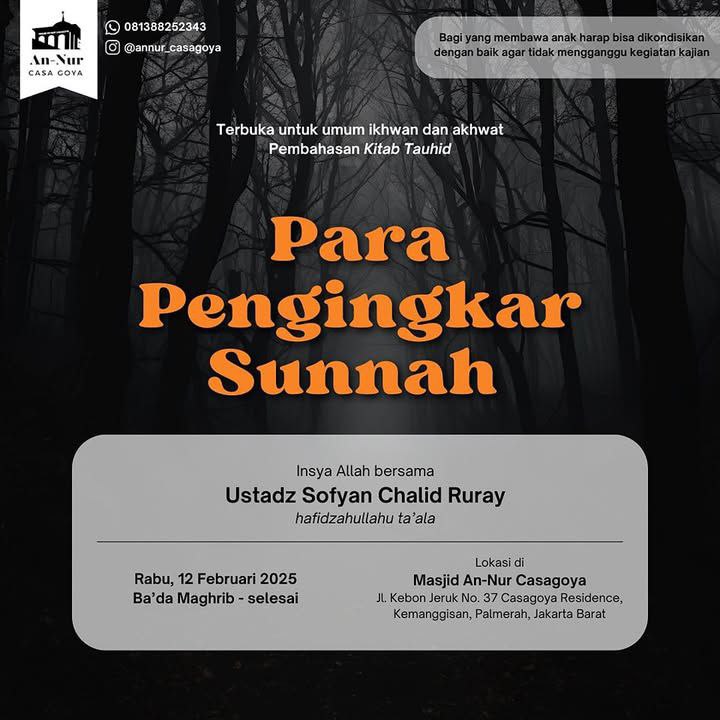 An-Nur
CASA GOYA

081388252343
@annur_casagoya

Bagi yang membawa anak harap bisa dikondisikan dengan baik agar tidak mengganggu kegiatan kajian

Terbuka untuk umum ikhwan dan akhwat
Pembahasan Kitab Tauhid

Para Pengingkar Sunnah

Insya Allah bersama
Ustadz Sofyan Chalid Ruray
hafidzahullahu ta'ala

Rabu, 12 Februari 2025
Ba'da Maghrib - selesai

Lokasi di
Masjid An-Nur Casagoya
Jl. Kebon Jeruk No. 37 Casagoya Residence, Kemanggisan, Palmerah, Jakarta Barat